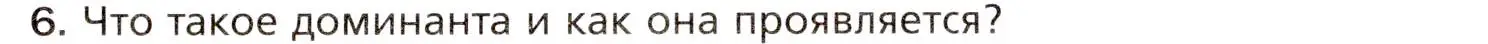 6. Что такое доминанта и как она проявляется?